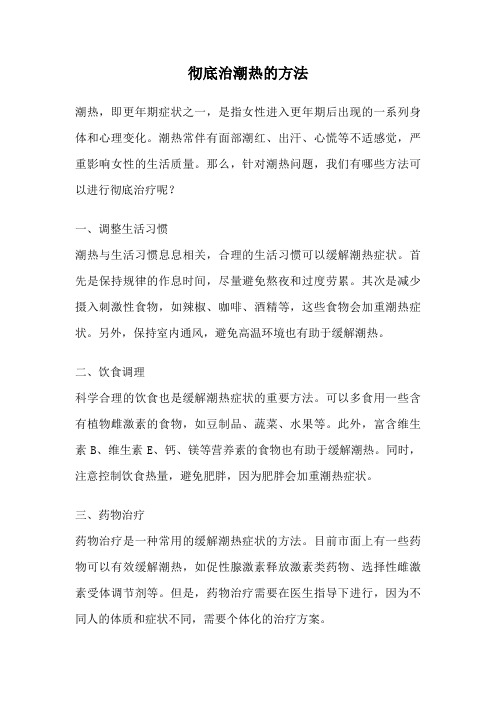 彻底治潮热的方法

潮热，即更年期症状之一，是指女性进入更年期后出现的一系列身体和心理变化。潮热常伴有面部潮红、出汗、心慌等不适感觉，严重影响女性的生活质量。那么，针对潮热问题，我们有哪些方法可以进行彻底治疗呢？

一、调整生活习惯

潮热与生活习惯息息相关，合理的生活习惯可以缓解潮热症状。首先是保持规律的作息时间，尽量避免熬夜和过度劳累。其次是减少摄入刺激性食物，如辣椒、咖啡、酒精等，这些食物会加重潮热症状。另外，保持室内通风，避免高温环境也有助于缓解潮热。

二、饮食调理

科学合理的饮食也是缓解潮热症状的重要方法。可以多食用一些含有植物雌激素的食物，如豆制品、蔬菜、水果等。此外，富含维生素 B、维生素 E、钙、镁等营养素的食物也有助于缓解潮热。同时，注意控制饮食热量，避免肥胖，因为肥胖会加重潮热症状。

三、药物治疗

药物治疗是一种常用的缓解潮热症状的方法。目前市面上有一些药物可以有效缓解潮热，如促性腺激素释放激素类药物、选择性雌激素受体调节剂等。但是，药物治疗需要在医生指导下进行，因为不同人的体质和症状不同，需要个体化的治疗方案。